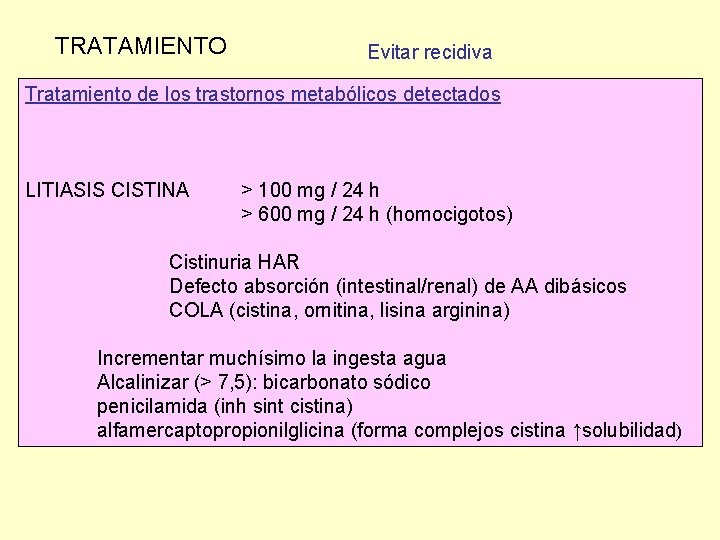 TRATAMIENTO

Evitar recidiva

Tratamiento de los trastornos metabólicos detectados

LITIASIS CISTINA > 100 mg / 24 h
> 600 mg / 24 h (homocigotos)

Cistinuria HAR
Defecto absorción (intestinal/renal) de AA dibásicos
COLA (cistina, ornitina, lisina arginina)

Incrementar muchísimo la ingesta agua
Alcalinizar (> 7,5): bicarbonato sódico
penicilamida (inh sint cistina)
alfamercaptopropionilglicina (forma complejos cistina ↑solubilidad)